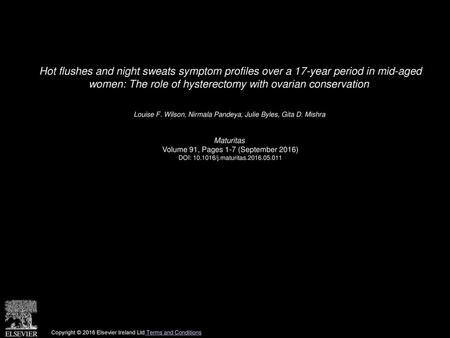 Hot flushes and night sweats symptom profiles over a 17-year period in mid-aged women: The role of hysterectomy with ovarian conservation

Louise F. Wilson, Nirmala Pandeya, Julie Byles, Gita D. Mishra

Maturitas
Volume 91, Pages 1-7 (September 2016)
DOI: 10.1016/j.maturitas.2016.05.011

ELSEVIER

Copyright © 2016 Elsevier Ireland Ltd Terms and Conditions